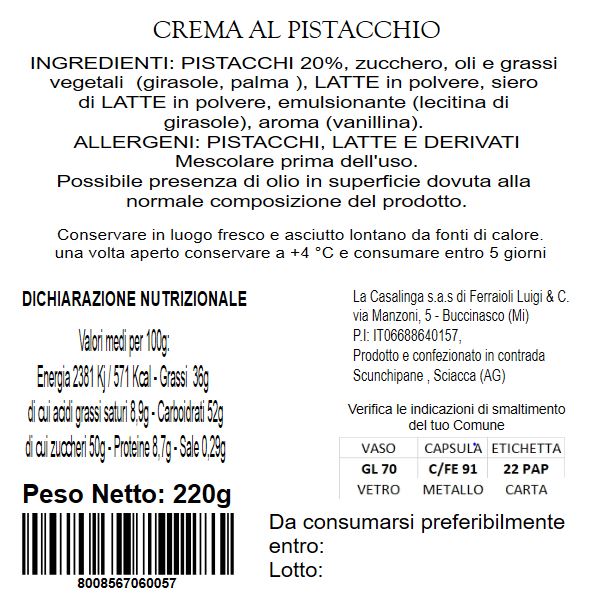 CREMA AL PISTACCHIO

INGREDIENTI: PISTACCHI 20%, zucchero, oli e grassi vegetali (girasole, palma ), LATTE in polvere, siero di LATTE in polvere, emulsionante (lecitina di girasole), aroma (vanillina).
ALLERGENI: PISTACCHI, LATTE E DERIVATI
Mescolare prima dell'uso.
Possibile presenza di olio in superficie dovuta alla normale composizione del prodotto.

Conservare in luogo fresco e asciutto lontano da fonti di calore.
una volta aperto conservare a +4 °C e consumare entro 5 giorni

DICHIARAZIONE NUTRIZIONALE

Valori medi per 100g:
Energia 2381 Kj / 571 Kcal - Grassi 36g
di cui acidi grassi saturi 8,9g - Carboidrati 52g
di cui zuccheri 50g - Proteine 8,7g - Sale 0,29g

Peso Netto: 220g

8008567060057

La Casalinga s.a.s di Ferraioli Luigi & C.
via Manzoni, 5 - Buccinasco (Mi)
P.I: IT06688640157,
Prodotto e confezionato in contrada Scunchipane , Sciacca (AG)

Verifica le indicazioni di smaltimento del tuo Comune

| VASO | CAPSULA | ETICHETTA |
|---|---|---|
| GL 70 | C/FE 91 | 22 PAP |
| VETRO | METALLO | CARTA |

Da consumarsi preferibilmente entro:
Lotto: